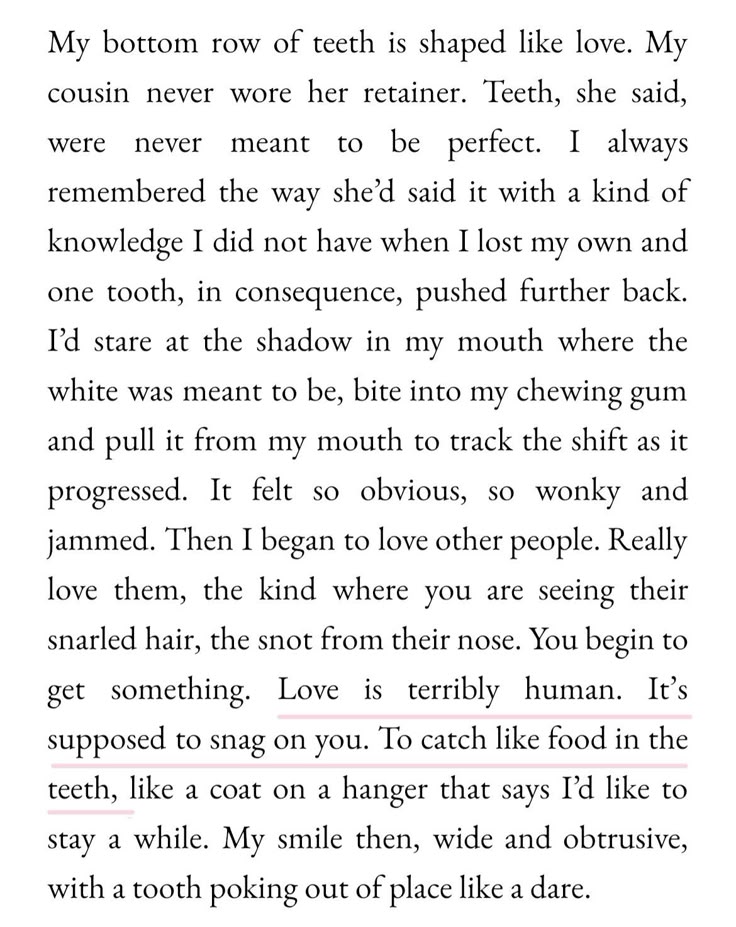 My bottom row of teeth is shaped like love. My cousin never wore her retainer. Teeth, she said, were never meant to be perfect. I always remembered the way she'd said it with a kind of knowledge I did not have when I lost my own and one tooth, in consequence, pushed further back. I'd stare at the shadow in my mouth where the white was meant to be, bite into my chewing gum and pull it from my mouth to track the shift as it progressed. It felt so obvious, so wonky and jammed. Then I began to love other people. Really love them, the kind where you are seeing their snarled hair, the snot from their nose. You begin to get something. Love is terribly human. It's supposed to snag on you. To catch like food in the teeth, like a coat on a hanger that says I'd like to stay a while. My smile then, wide and obtrusive, with a tooth poking out of place like a dare.